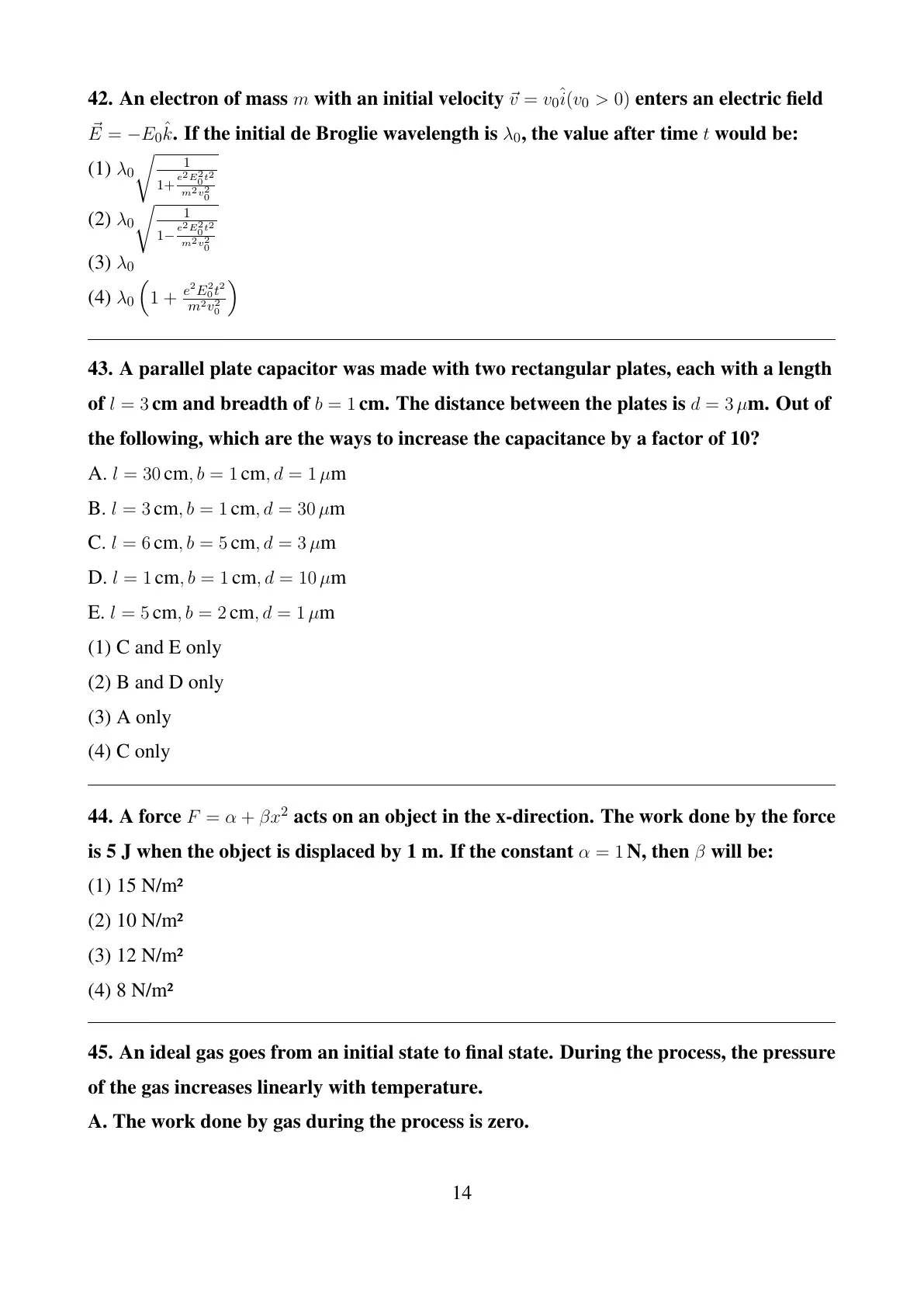 42. An electron of mass $m$ with an initial velocity $\vec{v} = v_0\hat{i}(v_0 > 0)$ enters an electric field $\vec{E} = -E_0\hat{k}$. If the initial de Broglie wavelength is $\lambda_0$, the value after time $t$ would be:

(1) $\lambda_0\sqrt{\frac{1}{1+\frac{e^2E_0^2t^2}{m^2v_0^2}}}$

(2) $\lambda_0\sqrt{\frac{1}{1-\frac{e^2E_0^2t^2}{m^2v_0^2}}}$

(3) $\lambda_0$

(4) $\lambda_0\left(1+\frac{e^2E_0^2t^2}{m^2v_0^2}\right)$

43. A parallel plate capacitor was made with two rectangular plates, each with a length of $l = 3$ cm and breadth of $b = 1$ cm. The distance between the plates is $d = 3\,\mu$m. Out of the following, which are the ways to increase the capacitance by a factor of 10?

A. $l = 30$ cm, $b = 1$ cm, $d = 1\,\mu$m

B. $l = 3$ cm, $b = 1$ cm, $d = 30\,\mu$m

C. $l = 6$ cm, $b = 5$ cm, $d = 3\,\mu$m

D. $l = 1$ cm, $b = 1$ cm, $d = 10\,\mu$m

E. $l = 5$ cm, $b = 2$ cm, $d = 1\,\mu$m

(1) C and E only

(2) B and D only

(3) A only

(4) C only

44. A force $F = \alpha + \beta x^2$ acts on an object in the x-direction. The work done by the force is 5 J when the object is displaced by 1 m. If the constant $\alpha = 1$ N, then $\beta$ will be:

(1) 15 N/m²

(2) 10 N/m²

(3) 12 N/m²

(4) 8 N/m²

45. An ideal gas goes from an initial state to final state. During the process, the pressure of the gas increases linearly with temperature.

A. The work done by gas during the process is zero.

14